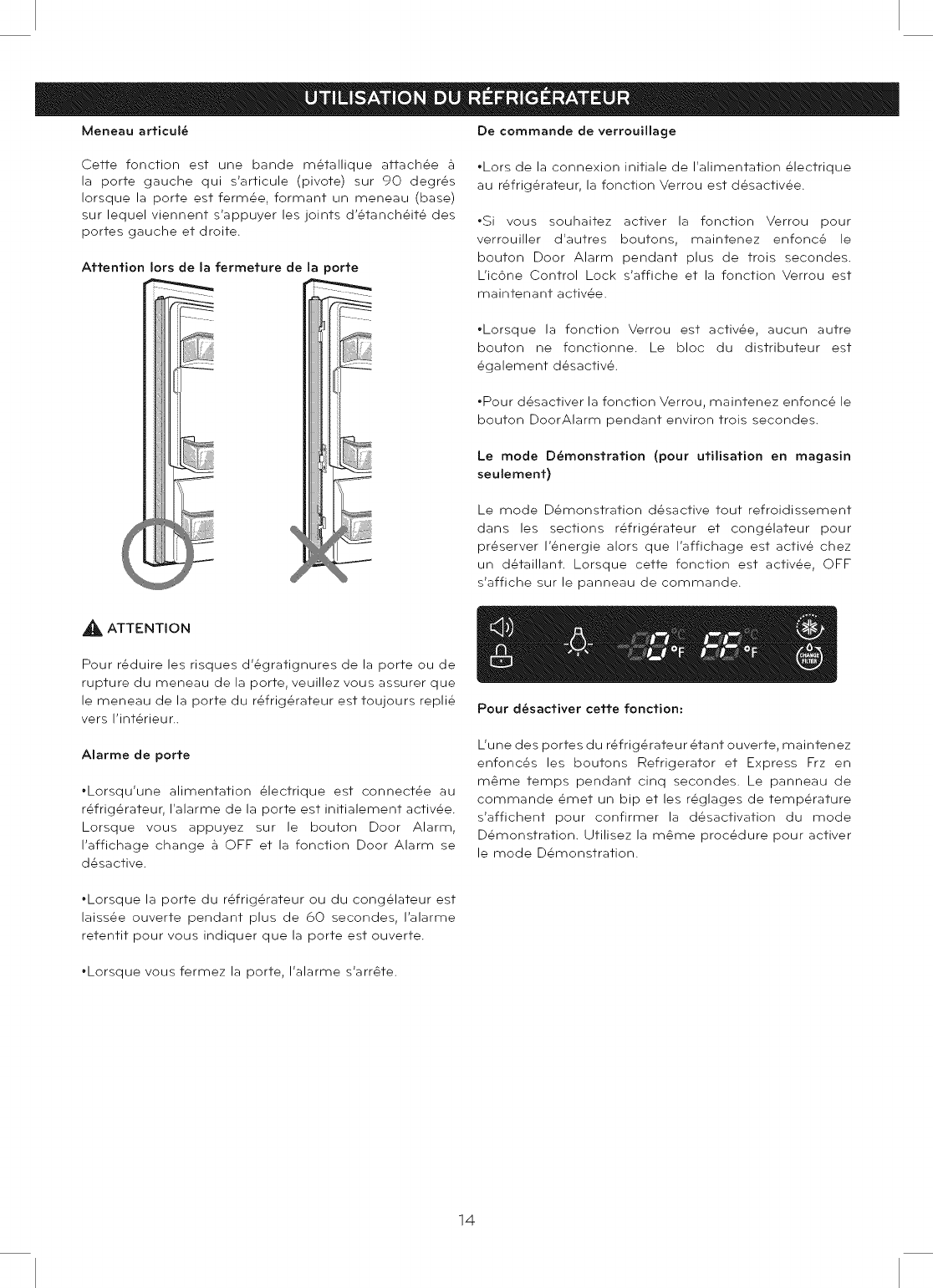 UTILISATION DU RÉFRIGÉRATEUR

Meneau articulé

Cette fonction est une bande métallique attachée à la porte gauche qui s'articule (pivote) sur 90 degrés lorsque la porte est fermée, formant un meneau (base) sur lequel viennent s'appuyer les joints d'étanchéité des portes gauche et droite.

Attention lors de la fermeture de la porte

ATTENTION

Pour réduire les risques d'égratignures de la porte ou de rupture du meneau de la porte, veuillez vous assurer que le meneau de la porte du réfrigérateur est toujours replié vers l'intérieur..

Alarme de porte

•Lorsqu'une alimentation électrique est connectée au réfrigérateur, l'alarme de la porte est initialement activée. Lorsque vous appuyez sur le bouton Door Alarm, l'affichage change à OFF et la fonction Door Alarm se désactive.

•Lorsque la porte du réfrigérateur ou du congélateur est laissée ouverte pendant plus de 60 secondes, l'alarme retentit pour vous indiquer que la porte est ouverte.

•Lorsque vous fermez la porte, l'alarme s'arrête.

De commande de verrouillage

•Lors de la connexion initiale de l'alimentation électrique au réfrigérateur, la fonction Verrou est désactivée.

•Si vous souhaitez activer la fonction Verrou pour verrouiller d'autres boutons, maintenez enfoncé le bouton Door Alarm pendant plus de trois secondes. L'icône Control Lock s'affiche et la fonction Verrou est maintenant activée.

•Lorsque la fonction Verrou est activée, aucun autre bouton ne fonctionne. Le bloc du distributeur est également désactivé.

•Pour désactiver la fonction Verrou, maintenez enfoncé le bouton DoorAlarm pendant environ trois secondes.

Le mode Démonstration (pour utilisation en magasin seulement)

Le mode Démonstration désactive tout refroidissement dans les sections réfrigérateur et congélateur pour préserver l'énergie alors que l'affichage est activé chez un détaillant. Lorsque cette fonction est activée, OFF s'affiche sur le panneau de commande.

°C °F °C °F CHANGE FILTER

Pour désactiver cette fonction:

L'une des portes du réfrigérateur étant ouverte, maintenez enfoncés les boutons Refrigerator et Express Frz en même temps pendant cinq secondes. Le panneau de commande émet un bip et les réglages de température s'affichent pour confirmer la désactivation du mode Démonstration. Utilisez la même procédure pour activer le mode Démonstration.

14